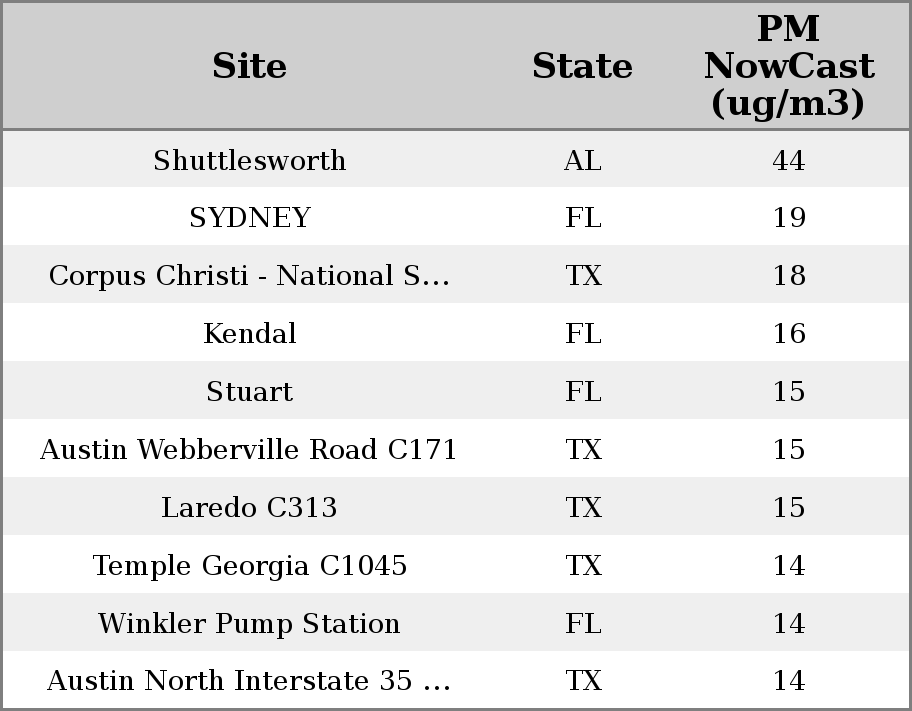 | Site | State | PM NowCast (ug/m3) |
|---|---|---|
| Shuttlesworth | AL | 44 |
| SYDNEY | FL | 19 |
| Corpus Christi - National S... | TX | 18 |
| Kendal | FL | 16 |
| Stuart | FL | 15 |
| Austin Webberville Road C171 | TX | 15 |
| Laredo C313 | TX | 15 |
| Temple Georgia C1045 | TX | 14 |
| Winkler Pump Station | FL | 14 |
| Austin North Interstate 35 ... | TX | 14 |